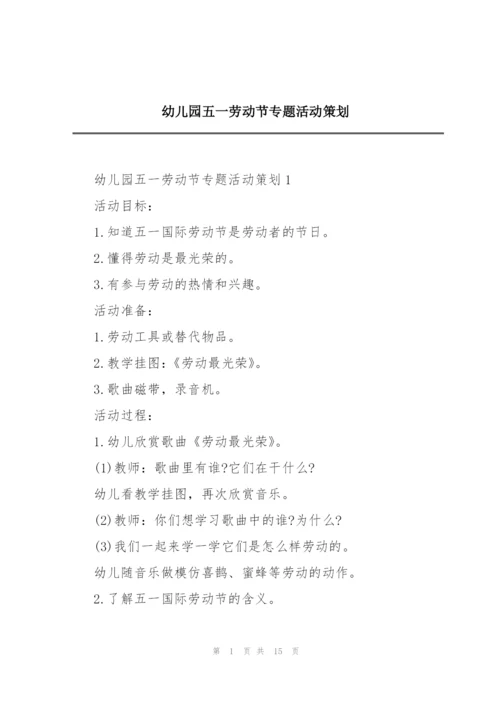 幼儿园五一劳动节专题活动策划

幼儿园五一劳动节专题活动策划1

活动目标：

1.知道五一国际劳动节是劳动者的节日。

2.懂得劳动是最光荣的。

3.有参与劳动的热情和兴趣。

活动准备：

1.劳动工具或替代物品。

2.教学挂图：《劳动最光荣》。

3.歌曲磁带，录音机。

活动过程：

1.幼儿欣赏歌曲《劳动最光荣》。

(1)教师：歌曲里有谁?它们在干什么?

幼儿看教学挂图，再次欣赏音乐。

(2)教师：你们想学习歌曲中的谁?为什么?

(3)我们一起来学一学它们是怎么样劳动的。

幼儿随音乐做模仿喜鹊、蜜蜂等劳动的动作。

2.了解五一国际劳动节的含义。

第 1 页 共 15 页